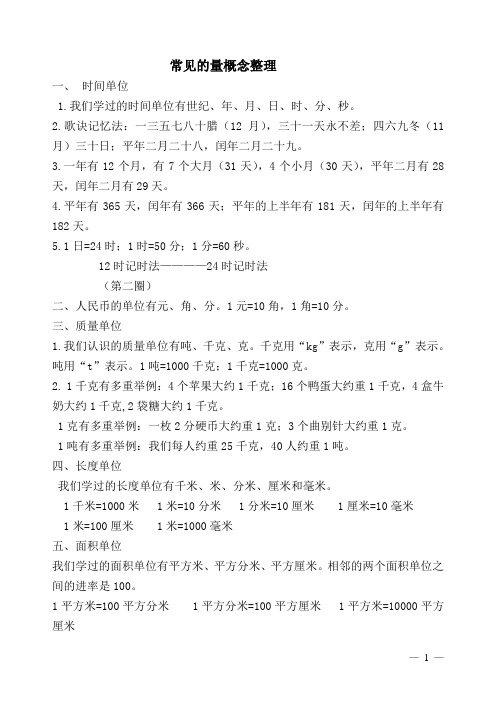 常见的量概念整理

一、 时间单位

1.我们学过的时间单位有世纪、年、月、日、时、分、秒。

2.歌诀记忆法：一三五七八十腊（12 月），三十一天永不差；四六九冬（11 月）三十日；平年二月二十八，闰年二月二十九。

3.一年有 12 个月，有 7 个大月（31 天），4 个小月（30 天），平年二月有 28 天，闰年二月有 29 天。

4.平年有 365 天，闰年有 366 天；平年的上半年有 181 天，闰年的上半年有 182 天。

5.1 日=24 时；1 时=50 分；1 分=60 秒。

12 时记时法————24 时记时法

（第二圈）

二、人民币的单位有元、角、分。1 元=10 角，1 角=10 分。

三、质量单位

1.我们认识的质量单位有吨、千克、克。千克用“kg”表示，克用“g”表示。吨用“t”表示。1 吨=1000 千克；1 千克=1000 克。

2. 1 千克有多重举例：4 个苹果大约 1 千克；16 个鸭蛋大约重 1 千克，4 盒牛奶大约 1 千克,2 袋糖大约 1 千克。

1 克有多重举例：一枚 2 分硬币大约重 1 克；3 个曲别针大约重 1 克。

1 吨有多重举例：我们每人约重 25 千克，40 人约重 1 吨。

四、长度单位

我们学过的长度单位有千米、米、分米、厘米和毫米。

1 千米=1000 米　1 米=10 分米　1 分米=10 厘米　1 厘米=10 毫米

1 米=100 厘米　1 米=1000 毫米

五、面积单位

我们学过的面积单位有平方米、平方分米、平方厘米。相邻的两个面积单位之间的进率是 100。

1 平方米=100 平方分米　1 平方分米=100 平方厘米　1 平方米=10000 平方厘米

— 1 —